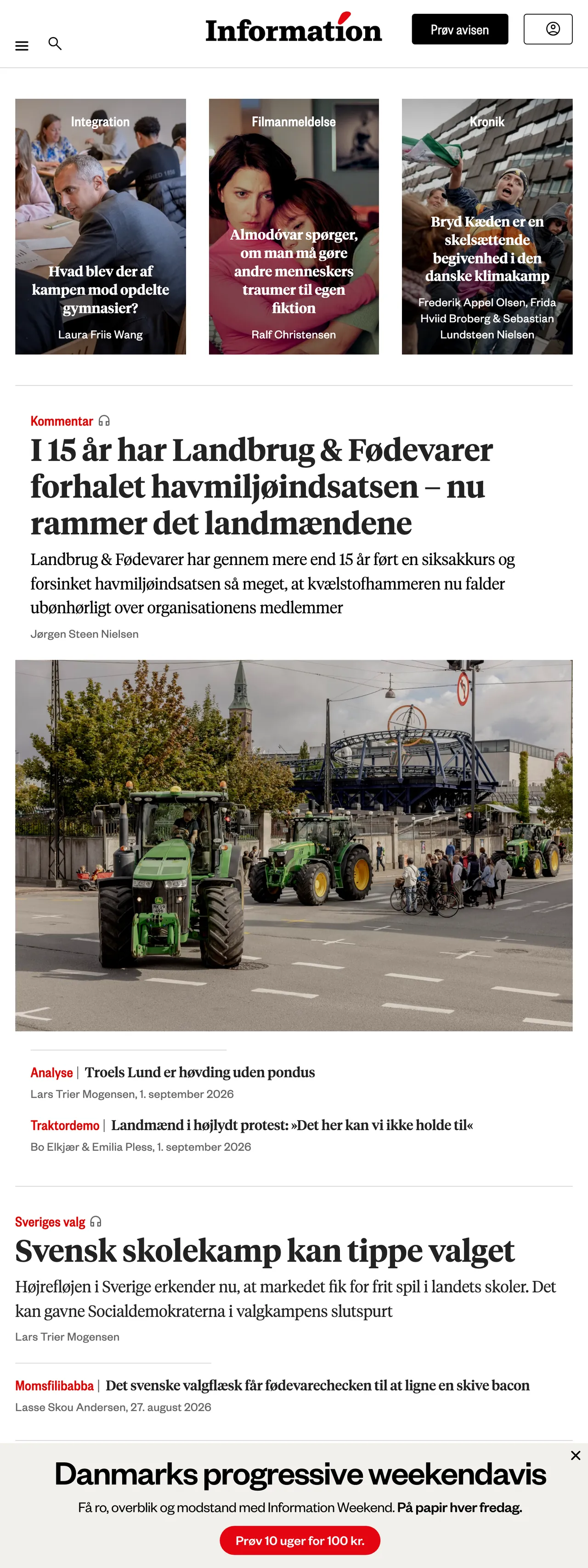 Information

Prøv avisen

Integration
Hvad blev der af kampen mod opdelte gymnasier?
Laura Friis Wang

Filmanmeldelse
Almodóvar spørger, om man må gøre andre menneskers traumer til egen fiktion
Ralf Christensen

Kronik
Bryd Kæden er en skelsættende begivenhed i den danske klimakamp
Frederik Appel Olsen, Frida Hviid Broberg & Sebastian Lundsteen Nielsen

Kommentar
I 15 år har Landbrug & Fødevarer forhalet havmiljøindsatsen – nu rammer det landmændene

Landbrug & Fødevarer har gennem mere end 15 år ført en siksakkurs og forsinket havmiljøindsatsen så meget, at kvælstofhammeren nu falder ubønhørligt over organisationens medlemmer

Jørgen Steen Nielsen

Analyse | Troels Lund er høvding uden pondus
Lars Trier Mogensen, 1. september 2026

Traktordemo | Landmænd i højlydt protest: »Det her kan vi ikke holde til«
Bo Elkjær & Emilia Pless, 1. september 2026

Sveriges valg
Svensk skolekamp kan tippe valget

Højrefløjen i Sverige erkender nu, at markedet fik for frit spil i landets skoler. Det kan gavne Socialdemokraterna i valgkampens slutspurt

Lars Trier Mogensen

Momsfilibabba | Det svenske valgflæsk får fødevarechecken til at ligne en skive bacon
Lasse Skou Andersen, 27. august 2026

Danmarks progressive weekendavis
Få ro, overblik og modstand med Information Weekend. På papir hver fredag.
Prøv 10 uger for 100 kr.